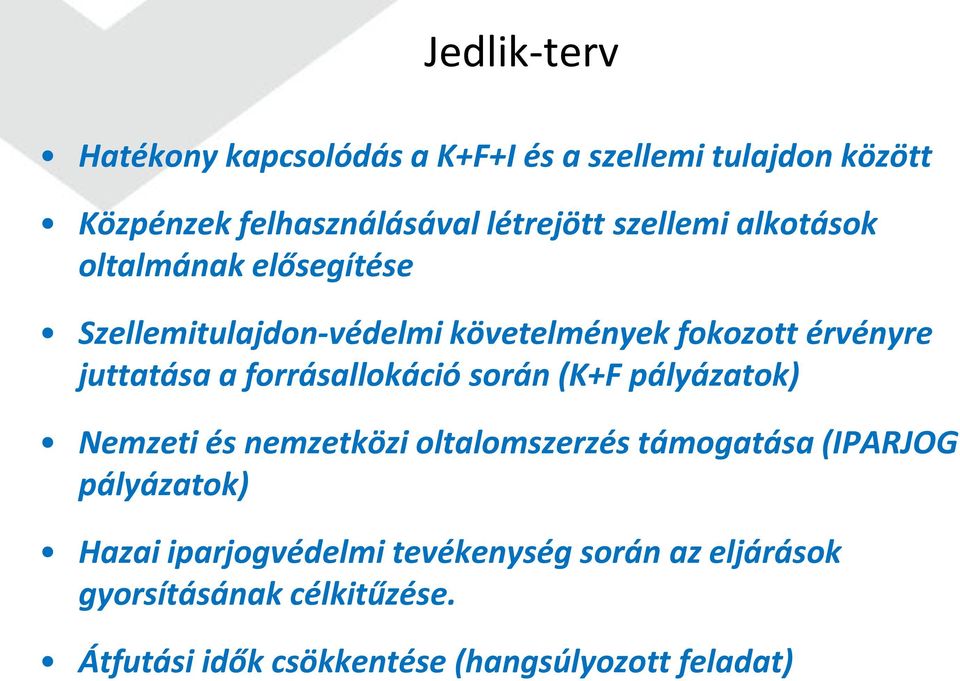 Jedlik-terv

• Hatékony kapcsolódás a K+F+I és a szellemi tulajdon között

• Közpénzek felhasználásával létrejött szellemi alkotások oltalmának elősegítése

• Szellemitulajdon-védelmi követelmények fokozott érvényre juttatása a forrásallokáció során (K+F pályázatok)

• Nemzeti és nemzetközi oltalomszerzés támogatása (IPARJOG pályázatok)

• Hazai iparjogvédelmi tevékenység során az eljárások gyorsításának célkitűzése.

• Átfutási idők csökkentése (hangsúlyozott feladat)